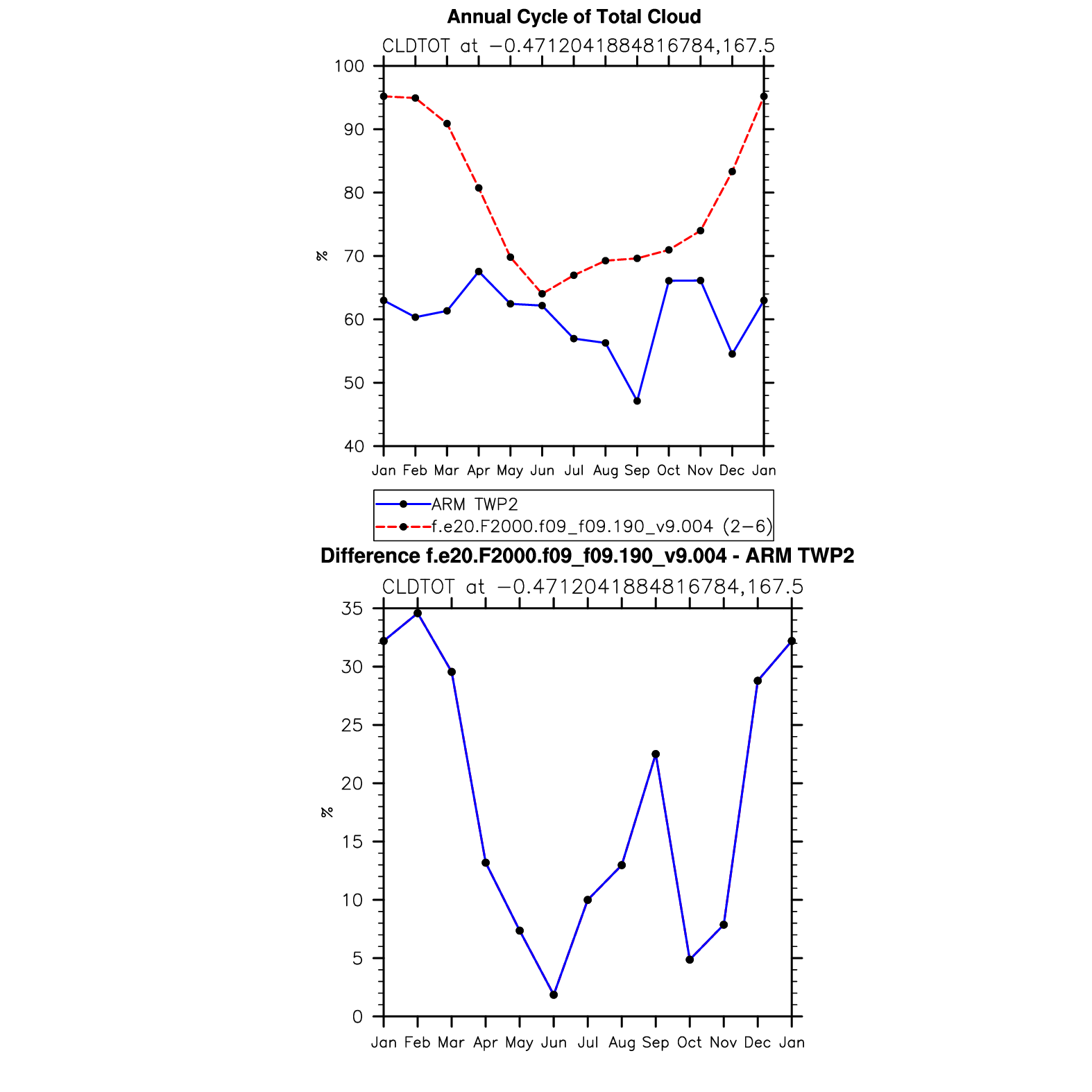 Annual Cycle of Total Cloud

CLDTOT at −0.4712041884816784,167.5

100
90
80
70
60
50
40

%

Jan Feb Mar Apr May Jun Jul Aug Sep Oct Nov Dec Jan

ARM TWP2
f.e20.F2000.f09_f09.190_v9.004 (2−6)

Difference f.e20.F2000.f09_f09.190_v9.004 - ARM TWP2

CLDTOT at −0.4712041884816784,167.5

35
30
25
20
15
10
5
0

%

Jan Feb Mar Apr May Jun Jul Aug Sep Oct Nov Dec Jan